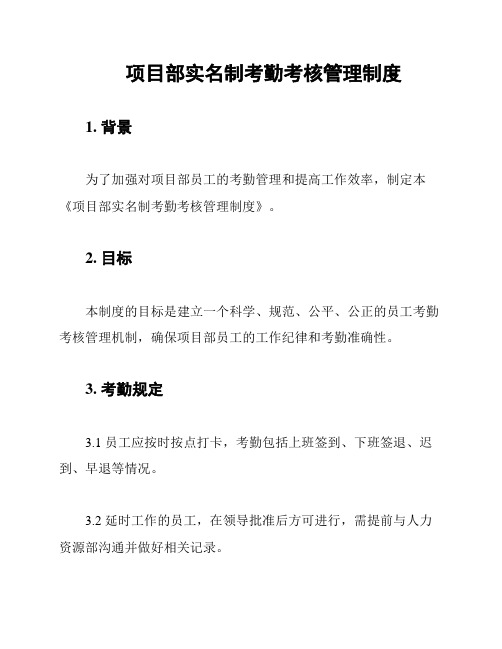 项目部实名制考勤考核管理制度

1. 背景

为了加强对项目部员工的考勤管理和提高工作效率，制定本《项目部实名制考勤考核管理制度》。

2. 目标

本制度的目标是建立一个科学、规范、公平、公正的员工考勤考核管理机制，确保项目部员工的工作纪律和考勤准确性。

3. 考勤规定

3.1 员工应按时按点打卡，考勤包括上班签到、下班签退、迟到、早退等情况。

3.2 延时工作的员工，在领导批准后方可进行，需提前与人力资源部沟通并做好相关记录。